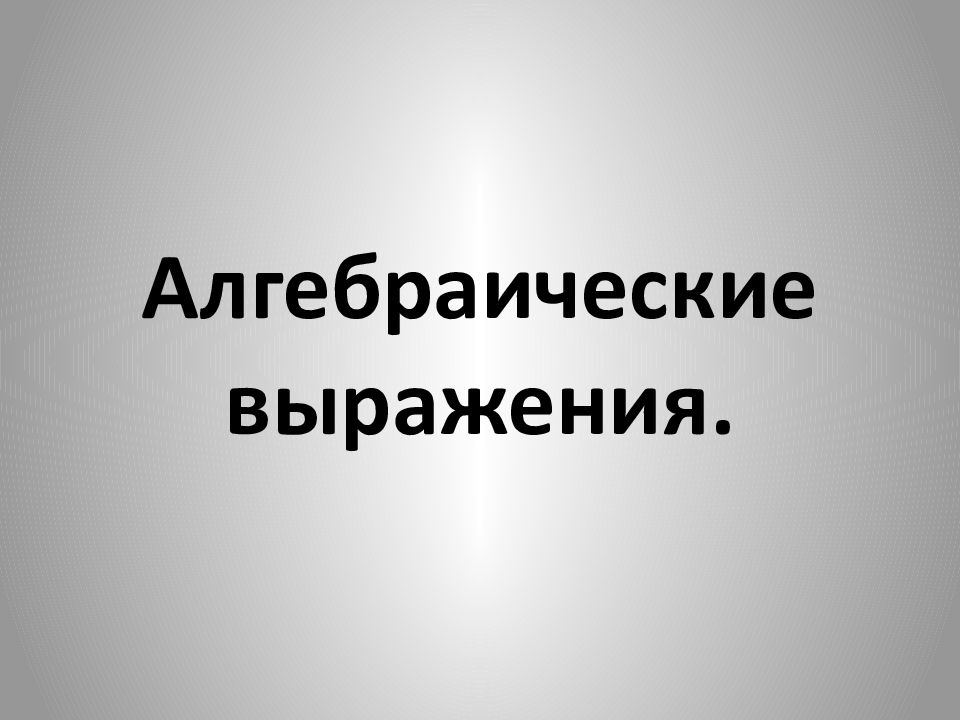 Алгебраические выражения.